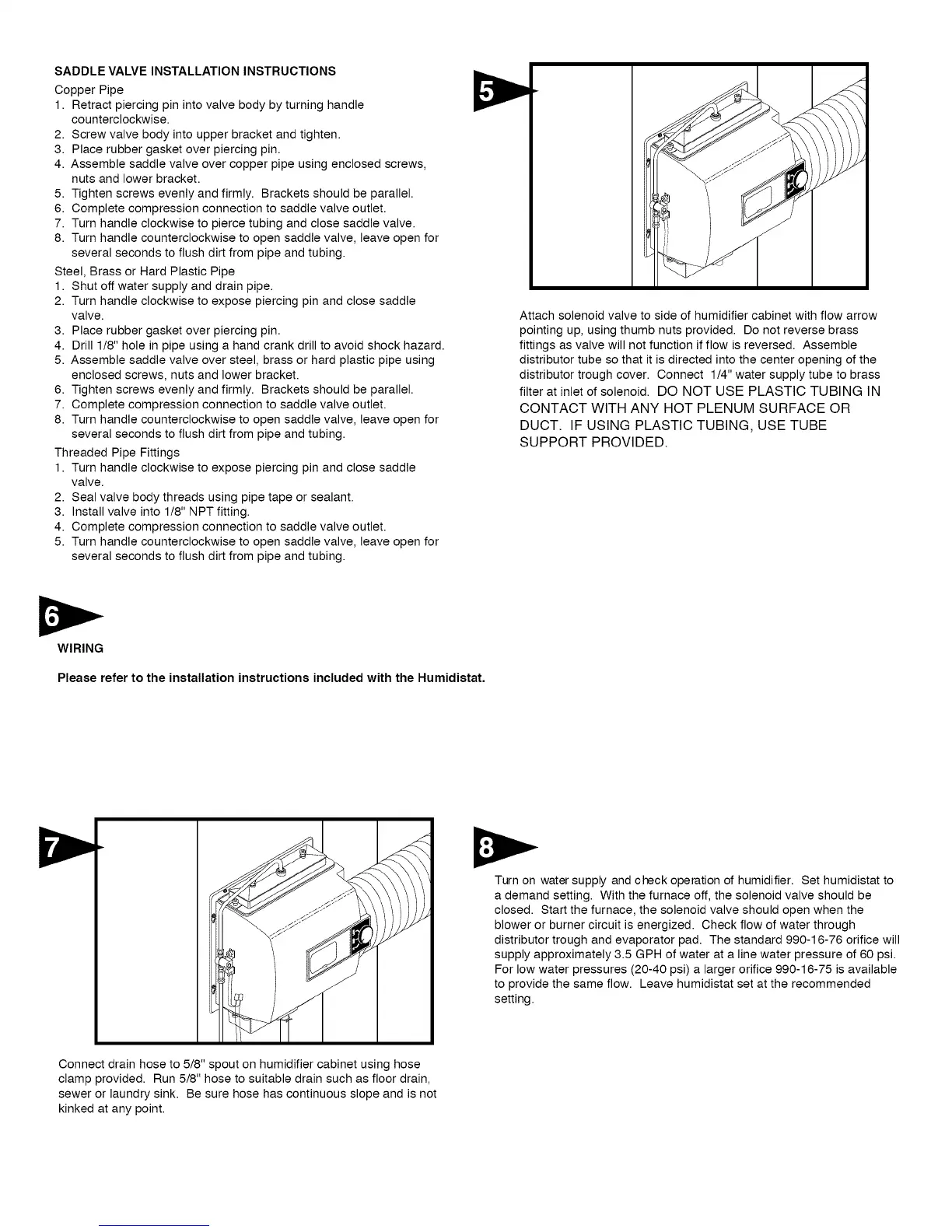 SADDLE VALVE INSTALLATION INSTRUCTIONS

Copper Pipe
1. Retract piercing pin into valve body by turning handle counterclockwise.
2. Screw valve body into upper bracket and tighten.
3. Place rubber gasket over piercing pin.
4. Assemble saddle valve over copper pipe using enclosed screws, nuts and lower bracket.
5. Tighten screws evenly and firmly. Brackets should be parallel.
6. Complete compression connection to saddle valve outlet.
7. Turn handle clockwise to pierce tubing and close saddle valve.
8. Turn handle counterclockwise to open saddle valve, leave open for several seconds to flush dirt from pipe and tubing.

Steel, Brass or Hard Plastic Pipe
1. Shut off water supply and drain pipe.
2. Turn handle clockwise to expose piercing pin and close saddle valve.
3. Place rubber gasket over piercing pin.
4. Drill 1/8" hole in pipe using a hand crank drill to avoid shock hazard.
5. Assemble saddle valve over steel, brass or hard plastic pipe using enclosed screws, nuts and lower bracket.
6. Tighten screws evenly and firmly. Brackets should be parallel.
7. Complete compression connection to saddle valve outlet.
8. Turn handle counterclockwise to open saddle valve, leave open for several seconds to flush dirt from pipe and tubing.

Threaded Pipe Fittings
1. Turn handle clockwise to expose piercing pin and close saddle valve.
2. Seal valve body threads using pipe tape or sealant.
3. Install valve into 1/8" NPT fitting.
4. Complete compression connection to saddle valve outlet.
5. Turn handle counterclockwise to open saddle valve, leave open for several seconds to flush dirt from pipe and tubing.

5

Attach solenoid valve to side of humidifier cabinet with flow arrow pointing up, using thumb nuts provided. Do not reverse brass fittings as valve will not function if flow is reversed. Assemble distributor tube so that it is directed into the center opening of the distributor trough cover. Connect 1/4" water supply tube to brass filter at inlet of solenoid. DO NOT USE PLASTIC TUBING IN CONTACT WITH ANY HOT PLENUM SURFACE OR DUCT. IF USING PLASTIC TUBING, USE TUBE SUPPORT PROVIDED.

6

WIRING

Please refer to the installation instructions included with the Humidistat.

7

Connect drain hose to 5/8" spout on humidifier cabinet using hose clamp provided. Run 5/8" hose to suitable drain such as floor drain, sewer or laundry sink. Be sure hose has continuous slope and is not kinked at any point.

8

Turn on water supply and check operation of humidifier. Set humidistat to a demand setting. With the furnace off, the solenoid valve should be closed. Start the furnace, the solenoid valve should open when the blower or burner circuit is energized. Check flow of water through distributor trough and evaporator pad. The standard 990-16-76 orifice will supply approximately 3.5 GPH of water at a line water pressure of 60 psi. For low water pressures (20-40 psi) a larger orifice 990-16-75 is available to provide the same flow. Leave humidistat set at the recommended setting.